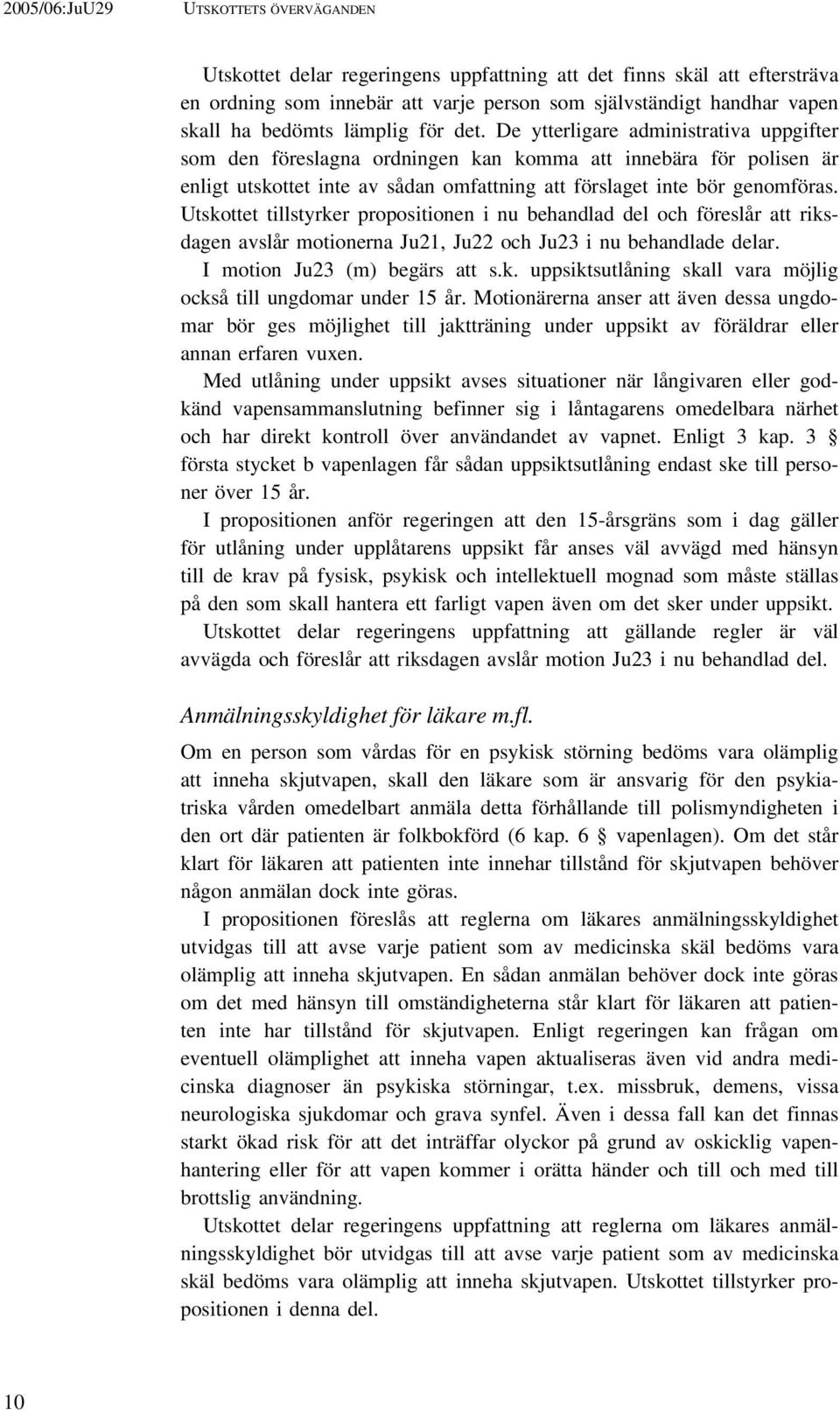 2005/06:JuU29 UTSKOTTETS ÖVERVÄGANDEN

Utskottet delar regeringens uppfattning att det finns skäl att eftersträva en ordning som innebär att varje person som självständigt handhar vapen skall ha bedömts lämplig för det. De ytterligare administrativa uppgifter som den föreslagna ordningen kan komma att innebära för polisen är enligt utskottet inte av sådan omfattning att förslaget inte bör genomföras. Utskottet tillstyrker propositionen i nu behandlad del och föreslår att riksdagen avslår motionerna Ju21, Ju22 och Ju23 i nu behandlade delar.

I motion Ju23 (m) begärs att s.k. uppsiktsutlåning skall vara möjlig också till ungdomar under 15 år. Motionärerna anser att även dessa ungdomar bör ges möjlighet till jaktträning under uppsikt av föräldrar eller annan erfaren vuxen.

Med utlåning under uppsikt avses situationer när långivaren eller godkänd vapensammanslutning befinner sig i låntagarens omedelbara närhet och har direkt kontroll över användandet av vapnet. Enligt 3 kap. 3 § första stycket b vapenlagen får sådan uppsiktsutlåning endast ske till personer över 15 år.

I propositionen anför regeringen att den 15-årsgräns som i dag gäller för utlåning under upplåtarens uppsikt får anses väl avvägd med hänsyn till de krav på fysisk, psykisk och intellektuell mognad som måste ställas på den som skall hantera ett farligt vapen även om det sker under uppsikt.

Utskottet delar regeringens uppfattning att gällande regler är väl avvägda och föreslår att riksdagen avslår motion Ju23 i nu behandlad del.

Anmälningsskyldighet för läkare m.fl.

Om en person som vårdas för en psykisk störning bedöms vara olämplig att inneha skjutvapen, skall den läkare som är ansvarig för den psykiatriska vården omedelbart anmäla detta förhållande till polismyndigheten i den ort där patienten är folkbokförd (6 kap. 6 § vapenlagen). Om det står klart för läkaren att patienten inte innehar tillstånd för skjutvapen behöver någon anmälan dock inte göras.

I propositionen föreslås att reglerna om läkares anmälningsskyldighet utvidgas till att avse varje patient som av medicinska skäl bedöms vara olämplig att inneha skjutvapen. En sådan anmälan behöver dock inte göras om det med hänsyn till omständigheterna står klart för läkaren att patienten inte har tillstånd för skjutvapen. Enligt regeringen kan frågan om eventuell olämplighet att inneha vapen aktualiseras även vid andra medicinska diagnoser än psykiska störningar, t.ex. missbruk, demens, vissa neurologiska sjukdomar och grava synfel. Även i dessa fall kan det finnas starkt ökad risk för att det inträffar olyckor på grund av oskicklig vapenhantering eller för att vapen kommer i orätta händer och till och med till brottslig användning.

Utskottet delar regeringens uppfattning att reglerna om läkares anmälningsskyldighet bör utvidgas till att avse varje patient som av medicinska skäl bedöms vara olämplig att inneha skjutvapen. Utskottet tillstyrker propositionen i denna del.

10